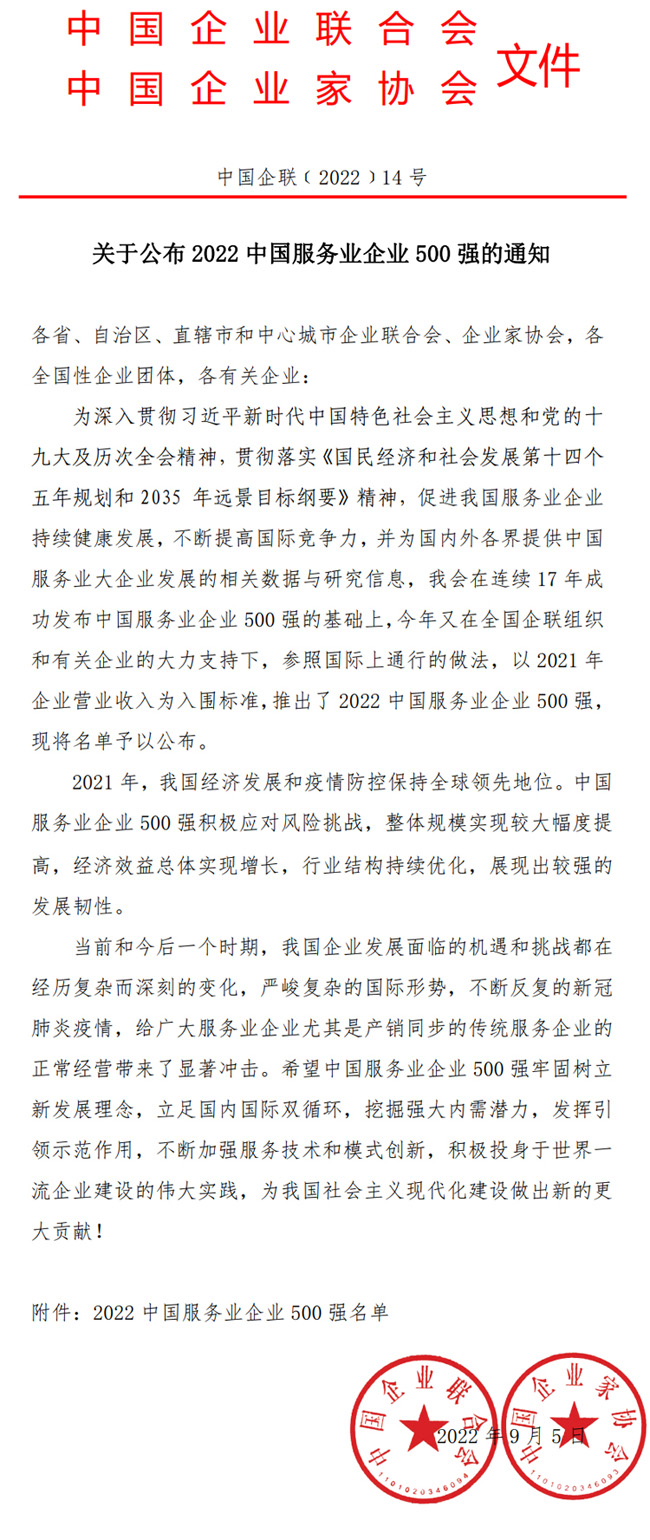 中国企业联合会
中国企业家协会 文件

中国企联（2022）14号

关于公布2022中国服务业企业500强的通知

各省、自治区、直辖市和中心城市企业联合会、企业家协会，各全国性企业团体，各有关企业：

为深入贯彻习近平新时代中国特色社会主义思想和党的十九大及历次全会精神，贯彻落实《国民经济和社会发展第十四个五年规划和2035年远景目标纲要》精神，促进我国服务业企业持续健康发展，不断提高国际竞争力，并为国内外各界提供中国服务业大企业发展的相关数据与研究信息，我会在连续17年成功发布中国服务业企业500强的基础上，今年又在全国企联组织和有关企业的大力支持下，参照国际上通行的做法，以2021年企业营业收入为入围标准，推出了2022中国服务业企业500强，现将名单予以公布。

2021年，我国经济发展和疫情防控保持全球领先地位。中国服务业企业500强积极应对风险挑战，整体规模实现较大幅度提高，经济效益总体实现增长，行业结构持续优化，展现出较强的发展韧性。

当前和今后一个时期，我国企业发展面临的机遇和挑战都在经历复杂而深刻的变化，严峻复杂的国际形势，不断反复的新冠肺炎疫情，给广大服务业企业尤其是产销同步的传统服务企业的正常经营带来了显著冲击。希望中国服务业企业500强牢固树立新发展理念，立足国内国际双循环，挖掘强大内需潜力，发挥引领示范作用，不断加强服务技术和模式创新，积极投身于世界一流企业建设的伟大实践，为我国社会主义现代化建设做出新的更大贡献！

附件：2022中国服务业企业500强名单

中国企业联合会 1101020346094
中国企业家协会 1101020346093
2022年9月5日